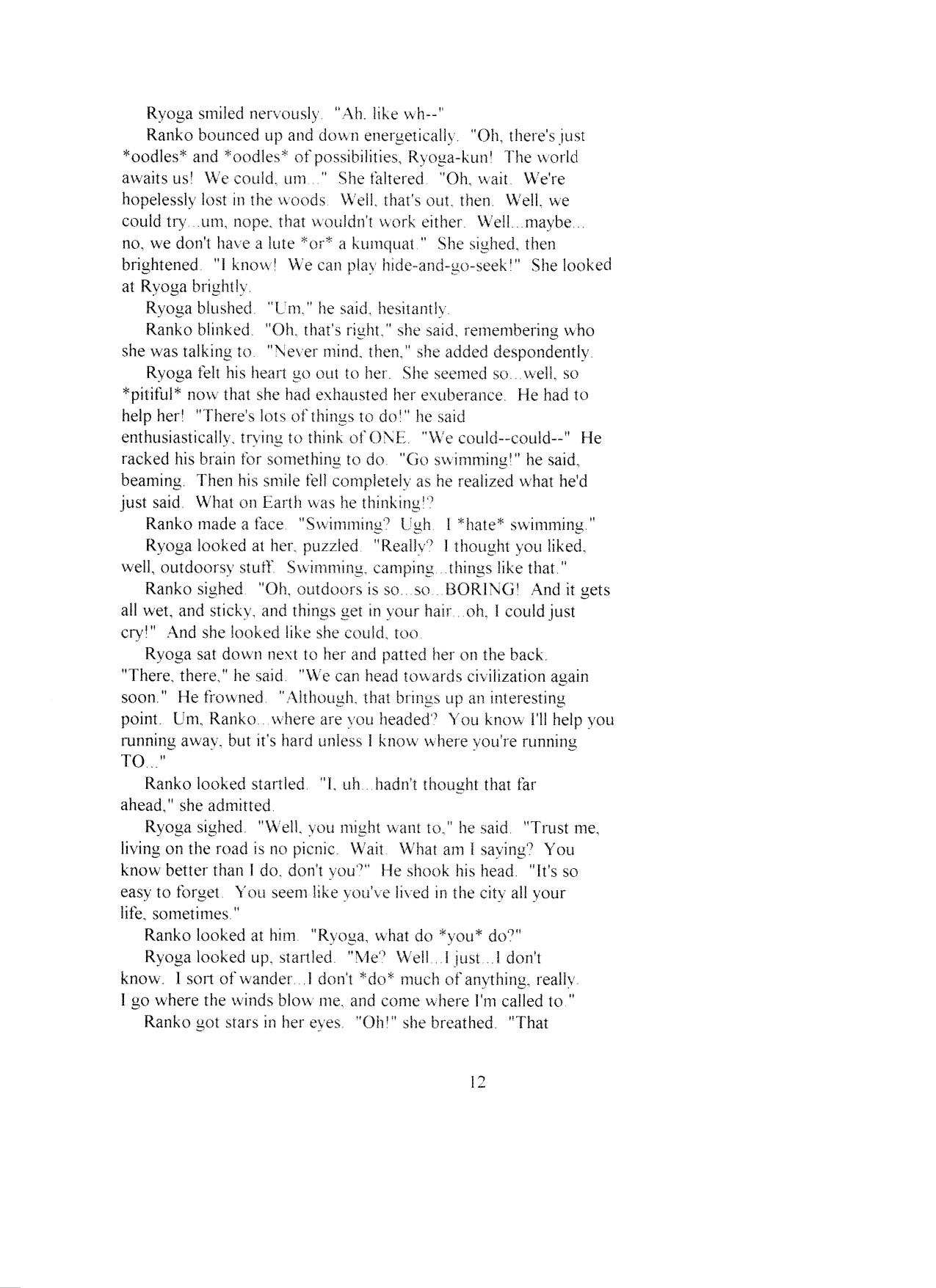 Ryoga smiled nervously. "Ah, like wh--"

Ranko bounced up and down energetically. "Oh, there's just *oodles* and *oodles* of possibilities, Ryoga-kun! The world awaits us! We could, um..." She faltered. "Oh, wait. We're hopelessly lost in the woods. Well, that's out, then. Well, we could try...um, nope, that wouldn't work either. Well...maybe... no, we don't have a lute *or* a kumquat." She sighed, then brightened. "I know! We can play hide-and-go-seek!" She looked at Ryoga brightly.

Ryoga blushed. "Um," he said, hesitantly.

Ranko blinked. "Oh, that's right," she said, remembering who she was talking to. "Never mind, then," she added despondently.

Ryoga felt his heart go out to her. She seemed so...well, so *pitiful* now that she had exhausted her exuberance. He had to help her! "There's lots of things to do!" he said enthusiastically, trying to think of ONE. "We could--could--" He racked his brain for something to do. "Go swimming!" he said, beaming. Then his smile fell completely as he realized what he'd just said. What on Earth was he thinking!?

Ranko made a face. "Swimming? Ugh. I *hate* swimming."

Ryoga looked at her, puzzled. "Really? I thought you liked, well, outdoorsy stuff. Swimming, camping...things like that."

Ranko sighed. "Oh, outdoors is so...so...BORING! And it gets all wet, and sticky, and things get in your hair...oh, I could just cry!" And she looked like she could, too.

Ryoga sat down next to her and patted her on the back. "There, there," he said. "We can head towards civilization again soon." He frowned. "Although, that brings up an interesting point. Um, Ranko...where are you headed? You know I'll help you running away, but it's hard unless I know where you're running TO..."

Ranko looked startled. "I, uh...hadn't thought that far ahead," she admitted.

Ryoga sighed. "Well, you might want to," he said. "Trust me, living on the road is no picnic. Wait. What am I saying? You know better than I do, don't you?" He shook his head. "It's so easy to forget. You seem like you've lived in the city all your life, sometimes."

Ranko looked at him. "Ryoga, what do *you* do?"

Ryoga looked up, startled. "Me? Well...I just...I don't know. I sort of wander...I don't *do* much of anything, really. I go where the winds blow me, and come where I'm called to."

Ranko got stars in her eyes. "Oh!" she breathed. "That

12